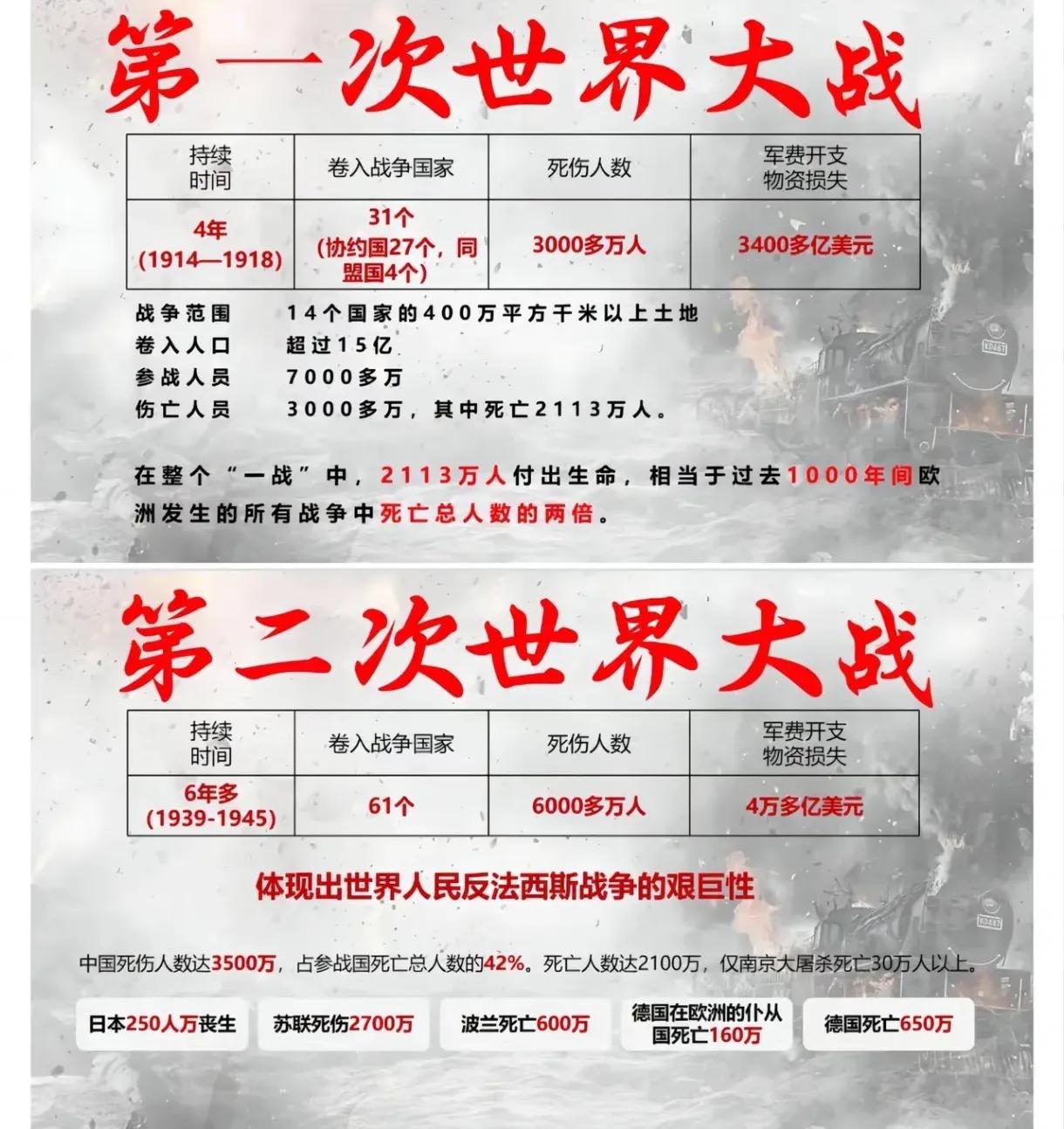 第一次世界大战

| 持续时间 | 卷入战争国家 | 死伤人数 | 军费开支物资损失 |
|---|---|---|---|
| 4年 (1914—1918) | 31个 (协约国27个，同盟国4个) | 3000多万人 | 3400多亿美元 |

战争范围　14个国家的400万平方千米以上土地
卷入人口　超过15亿
参战人员　7000多万
伤亡人员　3000多万，其中死亡2113万人。

在整个“一战”中，2113万人付出生命，相当于过去1000年间欧洲发生的所有战争中死亡总人数的两倍。

第二次世界大战

| 持续时间 | 卷入战争国家 | 死伤人数 | 军费开支物资损失 |
|---|---|---|---|
| 6年多 (1939-1945) | 61个 | 6000多万人 | 4万多亿美元 |

体现出世界人民反法西斯战争的艰巨性

中国死伤人数达3500万，占参战国死亡总人数的42%。死亡人数达2100万，仅南京大屠杀死亡30万人以上。

日本250人万丧生　苏联死伤2700万　波兰死亡600万　德国在欧洲的仆从国死亡160万　德国死亡650万